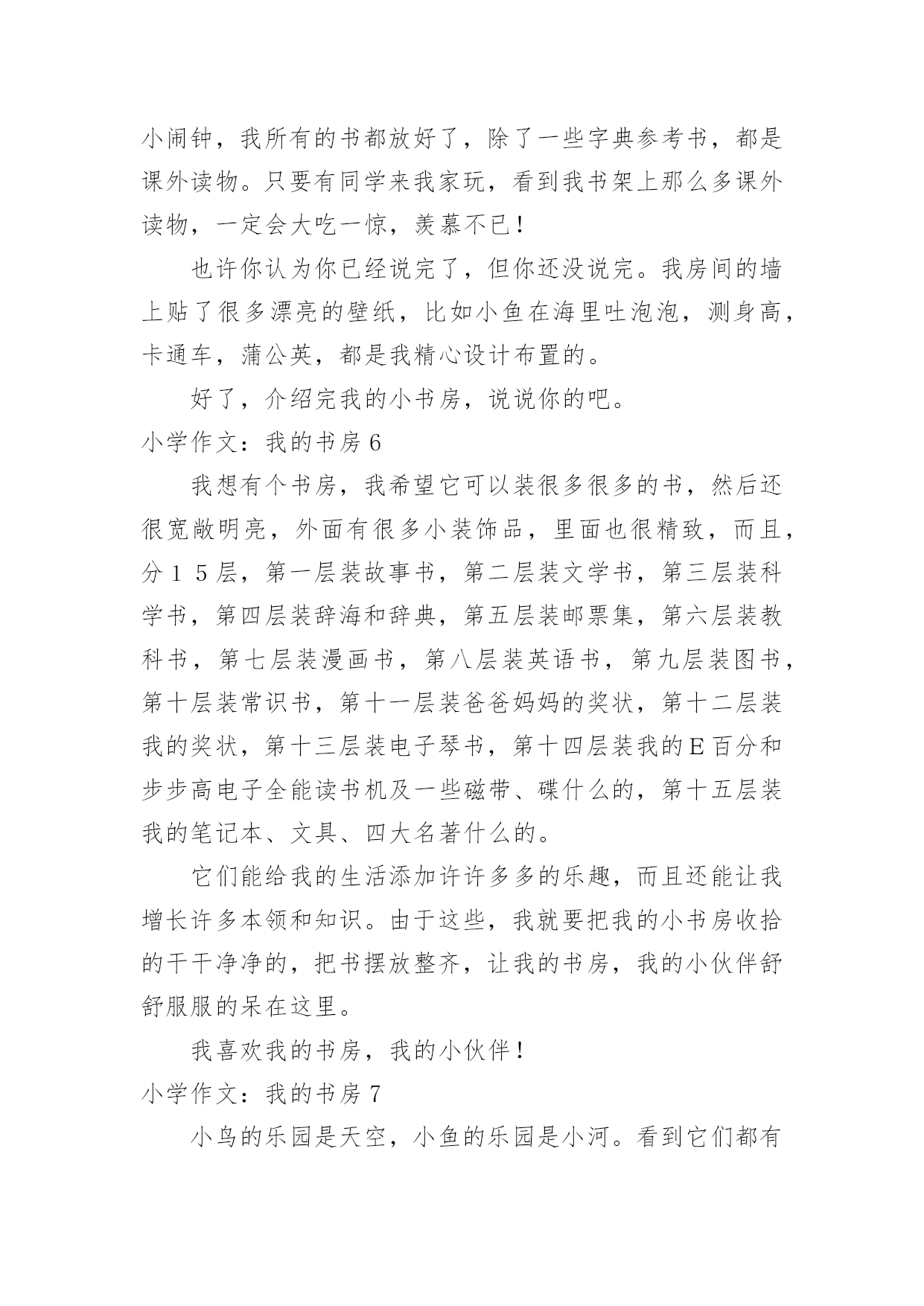 小闹钟，我所有的书都放好了，除了一些字典参考书，都是课外读物。只要有同学来我家玩，看到我书架上那么多课外读物，一定会大吃一惊，羡慕不已！

也许你认为你已经说完了，但你还没说完。我房间的墙上贴了很多漂亮的壁纸，比如小鱼在海里吐泡泡，测身高，卡通车，蒲公英，都是我精心设计布置的。

好了，介绍完我的小书房，说说你的吧。

小学作文：我的书房6

我想有个书房，我希望它可以装很多很多的书，然后还很宽敞明亮，外面有很多小装饰品，里面也很精致，而且，分15层，第一层装故事书，第二层装文学书，第三层装科学书，第四层装辞海和辞典，第五层装邮票集，第六层装教科书，第七层装漫画书，第八层装英语书，第九层装图书，第十层装常识书，第十一层装爸爸妈妈的奖状，第十二层装我的奖状，第十三层装电子琴书，第十四层装我的E百分和步步高电子全能读书机及一些磁带、碟什么的，第十五层装我的笔记本、文具、四大名著什么的。

它们能给我的生活添加许许多多的乐趣，而且还能让我增长许多本领和知识。由于这些，我就要把我的小书房收拾的干干净净的，把书摆放整齐，让我的书房，我的小伙伴舒舒服服的呆在这里。

我喜欢我的书房，我的小伙伴！

小学作文：我的书房7

小鸟的乐园是天空，小鱼的乐园是小河。看到它们都有